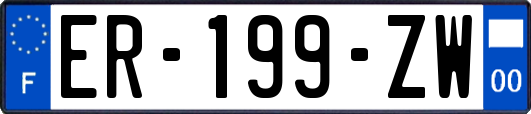 F
ER-199-ZW
00